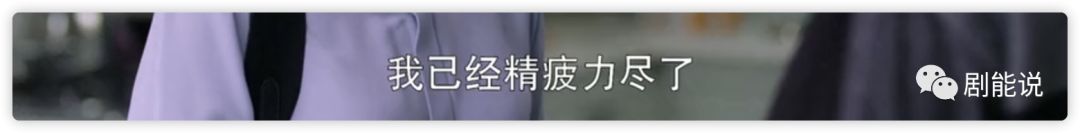 我已经精疲力尽了

剧能说